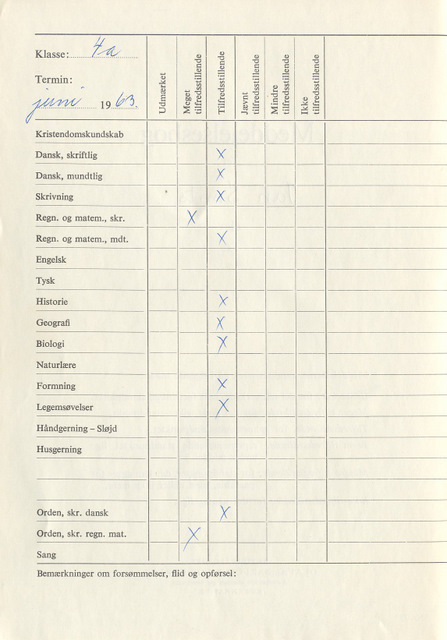 Klasse: 4a

Termin:

juni 1963

| | Udmærket | Meget tilfredsstillende | Tilfredsstillende | Jævnt tilfredsstillende | Mindre tilfredsstillende | Ikke tilfredsstillende | |
|---|---|---|---|---|---|---|---|
| Kristendomskundskab | | | | | | | |
| Dansk, skriftlig | | | X | | | | |
| Dansk, mundtlig | | | X | | | | |
| Skrivning | | | X | | | | |
| Regn. og matem., skr. | | X | | | | | |
| Regn. og matem., mdt. | | | X | | | | |
| Engelsk | | | | | | | |
| Tysk | | | | | | | |
| Historie | | | X | | | | |
| Geografi | | | X | | | | |
| Biologi | | | X | | | | |
| Naturlære | | | | | | | |
| Formning | | | X | | | | |
| Legemsøvelser | | | X | | | | |
| Håndgerning – Sløjd | | | | | | | |
| Husgerning | | | | | | | |
| | | | | | | | |
| | | | | | | | |
| Orden, skr. dansk | | | X | | | | |
| Orden, skr. regn. mat. | | X | | | | | |
| Sang | | | | | | | |

Bemærkninger om forsømmelser, flid og opførsel: